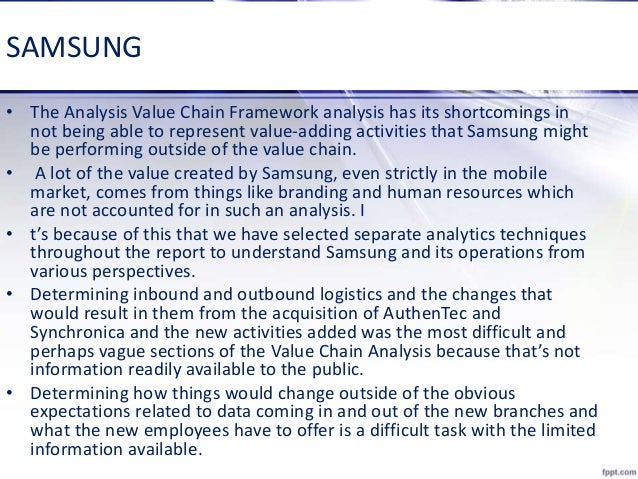 SAMSUNG

• The Analysis Value Chain Framework analysis has its shortcomings in not being able to represent value-adding activities that Samsung might be performing outside of the value chain.

• A lot of the value created by Samsung, even strictly in the mobile market, comes from things like branding and human resources which are not accounted for in such an analysis. I

• t's because of this that we have selected separate analytics techniques throughout the report to understand Samsung and its operations from various perspectives.

• Determining inbound and outbound logistics and the changes that would result in them from the acquisition of AuthenTec and Synchronica and the new activities added was the most difficult and perhaps vague sections of the Value Chain Analysis because that's not information readily available to the public.

• Determining how things would change outside of the obvious expectations related to data coming in and out of the new branches and what the new employees have to offer is a difficult task with the limited information available.

fppt.com